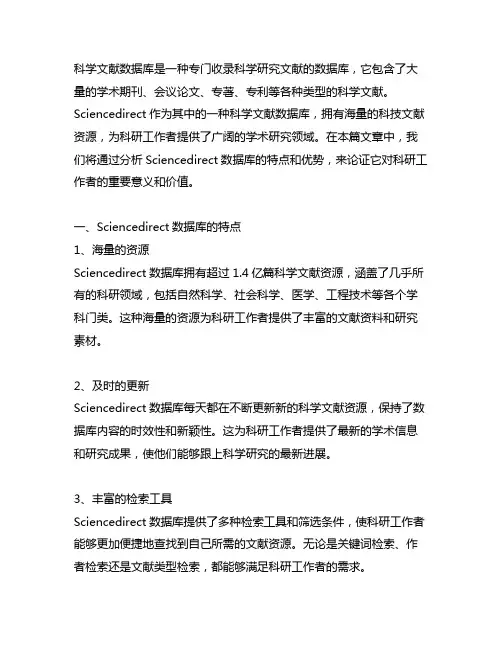 科学文献数据库是一种专门收录科学研究文献的数据库，它包含了大量的学术期刊、会议论文、专著、专利等各种类型的科学文献。Sciencedirect 作为其中的一种科学文献数据库，拥有海量的科技文献资源，为科研工作者提供了广阔的学术研究领域。在本篇文章中，我们将通过分析 Sciencedirect 数据库的特点和优势，来论证它对科研工作者的重要意义和价值。

一、Sciencedirect 数据库的特点
1、海量的资源
Sciencedirect 数据库拥有超过 1.4 亿篇科学文献资源，涵盖了几乎所有的科研领域，包括自然科学、社会科学、医学、工程技术等各个学科门类。这种海量的资源为科研工作者提供了丰富的文献资料和研究素材。

2、及时的更新
Sciencedirect 数据库每天都在不断更新新的科学文献资源，保持了数据库内容的时效性和新颖性。这为科研工作者提供了最新的学术信息和研究成果，使他们能够跟上科学研究的最新进展。

3、丰富的检索工具
Sciencedirect 数据库提供了多种检索工具和筛选条件，使科研工作者能够更加便捷地查找到自己所需的文献资源。无论是关键词检索、作者检索还是文献类型检索，都能够满足科研工作者的需求。